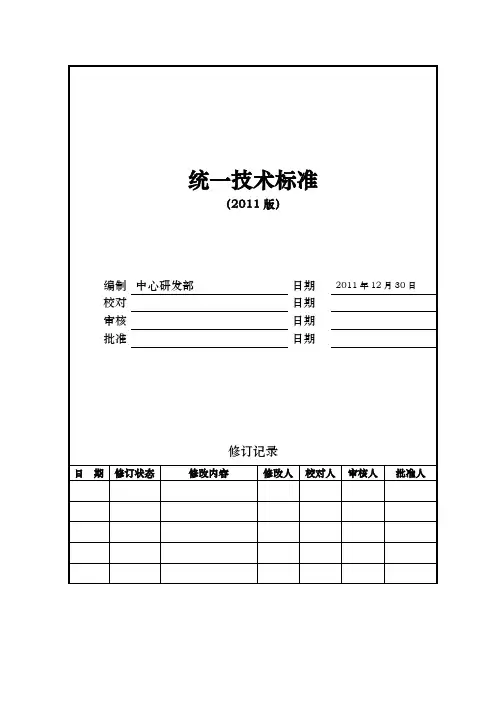 统一技术标准

(2011 版)

编制 中心研发部 日期 2011 年 12 月 30 日
校对 日期
审核 日期
批准 日期

修订记录

| 日 期 | 修订状态 | 修改内容 | 修改人 | 校对人 | 审核人 | 批准人 |
|---|---|---|---|---|---|---|
| | | | | | | |
| | | | | | | |
| | | | | | | |
| | | | | | | |
| | | | | | | |